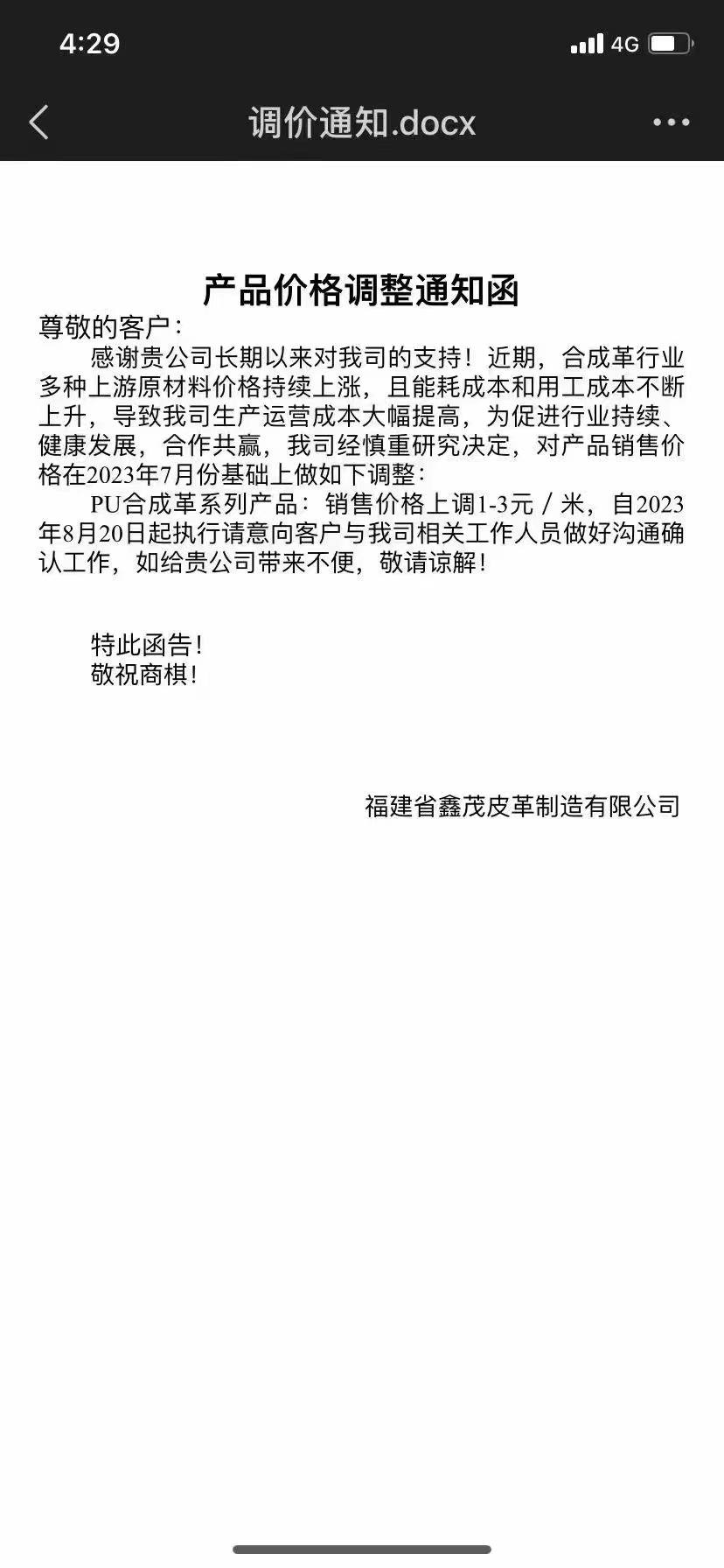 4:29
4G

调价通知.docx

产品价格调整通知函

尊敬的客户：

感谢贵公司长期以来对我司的支持！近期，合成革行业多种上游原材料价格持续上涨，且能耗成本和用工成本不断上升，导致我司生产运营成本大幅提高，为促进行业持续、健康发展，合作共赢，我司经慎重研究决定，对产品销售价格在2023年7月份基础上做如下调整：

PU合成革系列产品：销售价格上调1-3元／米，自2023年8月20日起执行请意向客户与我司相关工作人员做好沟通确认工作，如给贵公司带来不便，敬请谅解！

特此函告！
敬祝商棋！

福建省鑫茂皮革制造有限公司